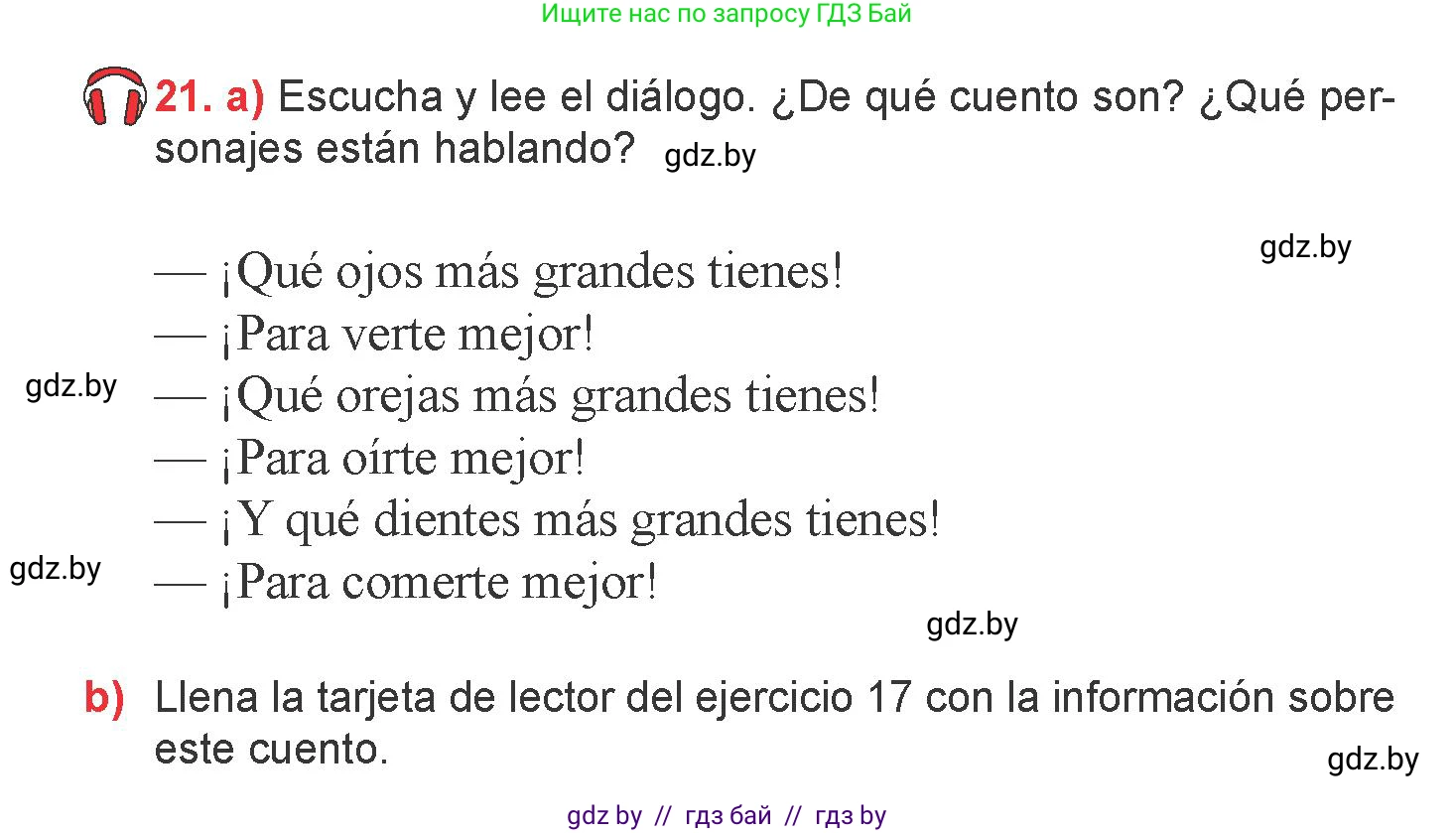 Ищите нас по запросу ГДЗ Бай

21. a) Escucha y lee el diálogo. ¿De qué cuento son? ¿Qué personajes están hablando? gdz.by

gdz.by

— ¡Qué ojos más grandes tienes!
— ¡Para verte mejor!
gdz.by
— ¡Qué orejas más grandes tienes!
— ¡Para oírte mejor!
— ¡Y qué dientes más grandes tienes!
gdz.by
— ¡Para comerte mejor!

gdz.by

b) Llena la tarjeta de lector del ejercicio 17 con la información sobre este cuento.

gdz.by

gdz by // гдз бай // гдз by